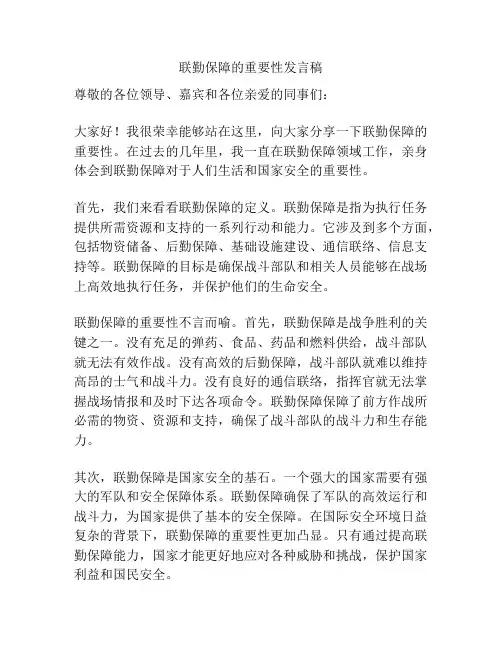 联勤保障的重要性发言稿

尊敬的各位领导、嘉宾和各位亲爱的同事们：

大家好！我很荣幸能够站在这里，向大家分享一下联勤保障的重要性。在过去的几年里，我一直在联勤保障领域工作，亲身体会到联勤保障对于人们生活和国家安全的重要性。

首先，我们来看看联勤保障的定义。联勤保障是指为执行任务提供所需资源和支持的一系列行动和能力。它涉及到多个方面，包括物资储备、后勤保障、基础设施建设、通信联络、信息支持等。联勤保障的目标是确保战斗部队和相关人员能够在战场上高效地执行任务，并保护他们的生命安全。

联勤保障的重要性不言而喻。首先，联勤保障是战争胜利的关键之一。没有充足的弹药、食品、药品和燃料供给，战斗部队就无法有效作战。没有高效的后勤保障，战斗部队就难以维持高昂的士气和战斗力。没有良好的通信联络，指挥官就无法掌握战场情报和及时下达各项命令。联勤保障保障了前方作战所必需的物资、资源和支持，确保了战斗部队的战斗力和生存能力。

其次，联勤保障是国家安全的基石。一个强大的国家需要有强大的军队和安全保障体系。联勤保障确保了军队的高效运行和战斗力，为国家提供了基本的安全保障。在国际安全环境日益复杂的背景下，联勤保障的重要性更加凸显。只有通过提高联勤保障能力，国家才能更好地应对各种威胁和挑战，保护国家利益和国民安全。